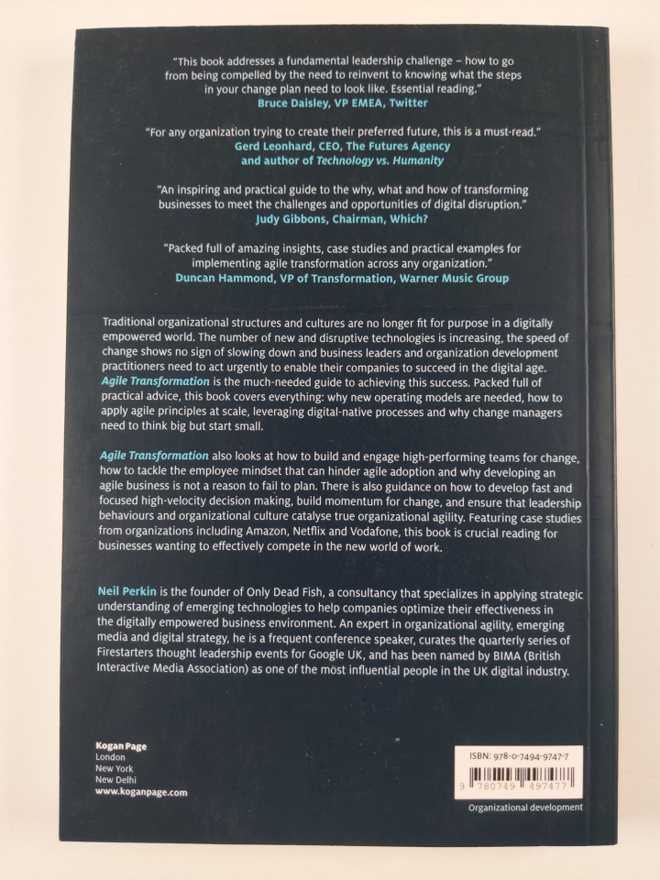 "This book addresses a fundamental leadership challenge – how to go from being compelled by the need to reinvent to knowing what the steps in your change plan need to look like. Essential reading."
Bruce Daisley, VP EMEA, Twitter

"For any organization trying to create their preferred future, this is a must-read."
Gerd Leonhard, CEO, The Futures Agency and author of Technology vs. Humanity

"An inspiring and practical guide to the why, what and how of transforming businesses to meet the challenges and opportunities of digital disruption."
Judy Gibbons, Chairman, Which?

"Packed full of amazing insights, case studies and practical examples for implementing agile transformation across any organization."
Duncan Hammond, VP of Transformation, Warner Music Group

Traditional organizational structures and cultures are no longer fit for purpose in a digitally empowered world. The number of new and disruptive technologies is increasing, the speed of change shows no sign of slowing down and business leaders and organization development practitioners need to act urgently to enable their companies to succeed in the digital age. Agile Transformation is the much-needed guide to achieving this success. Packed full of practical advice, this book covers everything: why new operating models are needed, how to apply agile principles at scale, leveraging digital-native processes and why change managers need to think big but start small.

Agile Transformation also looks at how to build and engage high-performing teams for change, how to tackle the employee mindset that can hinder agile adoption and why developing an agile business is not a reason to fail to plan. There is also guidance on how to develop fast and focused high-velocity decision making, build momentum for change, and ensure that leadership behaviours and organizational culture catalyse true organizational agility. Featuring case studies from organizations including Amazon, Netflix and Vodafone, this book is crucial reading for businesses wanting to effectively compete in the new world of work.

Neil Perkin is the founder of Only Dead Fish, a consultancy that specializes in applying strategic understanding of emerging technologies to help companies optimize their effectiveness in the digitally empowered business environment. An expert in organizational agility, emerging media and digital strategy, he is a frequent conference speaker, curates the quarterly series of Firestarters thought leadership events for Google UK, and has been named by BIMA (British Interactive Media Association) as one of the most influential people in the UK digital industry.

Kogan Page
London
New York
New Delhi
www.koganpage.com

ISBN: 978-0-7494-9747-7
9 780749 497477

Organizational development